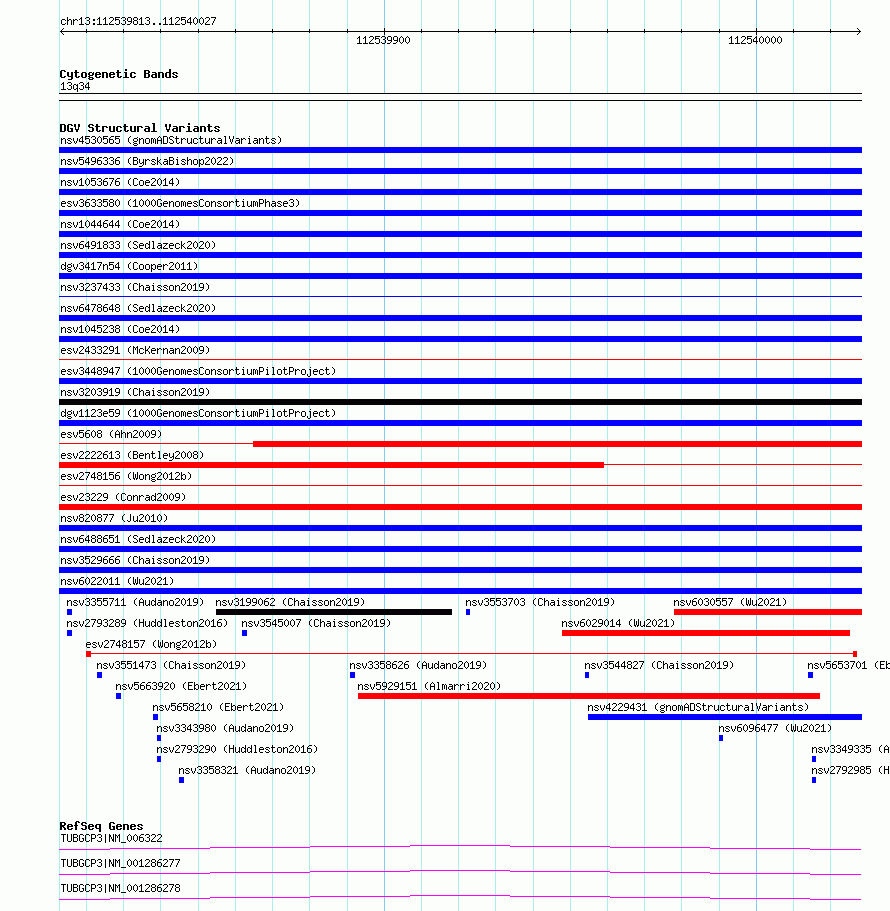 chr13:112539813..112540027

112539900

112540000

Cytogenetic Bands
13q34

DGV Structural Variants
nsv4530565 (gnomADStructuralVariants)
nsv5496336 (ByrskaBishop2022)
nsv1053676 (Coe2014)
esv3633580 (1000GenomesConsortiumPhase3)
nsv1044644 (Coe2014)
nsv6491833 (Sedlazeck2020)
dgv3417n54 (Cooper2011)
nsv3237433 (Chaisson2019)
nsv6478648 (Sedlazeck2020)
nsv1045238 (Coe2014)
esv2433291 (McKernan2009)
esv3448947 (1000GenomesConsortiumPilotProject)
nsv3203919 (Chaisson2019)
dgv1123e59 (1000GenomesConsortiumPilotProject)
esv5608 (Ahn2009)
esv2222613 (Bentley2008)
esv2748156 (Wong2012b)
esv23229 (Conrad2009)
nsv820877 (Ju2010)
nsv6488651 (Sedlazeck2020)
nsv3529666 (Chaisson2019)
nsv6022011 (Wu2021)
nsv3355711 (Audano2019)
nsv3199062 (Chaisson2019)
nsv3553703 (Chaisson2019)
nsv6030557 (Wu2021)
nsv2793289 (Huddleston2016)
nsv3545007 (Chaisson2019)
nsv6029014 (Wu2021)
esv2748157 (Wong2012b)
nsv3551473 (Chaisson2019)
nsv3358626 (Audano2019)
nsv3544827 (Chaisson2019)
nsv5653701 (Eb
nsv5663920 (Ebert2021)
nsv5929151 (Almarri2020)
nsv5658210 (Ebert2021)
nsv4229431 (gnomADStructuralVariants)
nsv3343980 (Audano2019)
nsv6096477 (Wu2021)
nsv2793290 (Huddleston2016)
nsv3349335 (A
nsv3358321 (Audano2019)
nsv2792985 (H

RefSeq Genes
TUBGCP3|NM_006322
TUBGCP3|NM_001286277
TUBGCP3|NM_001286278